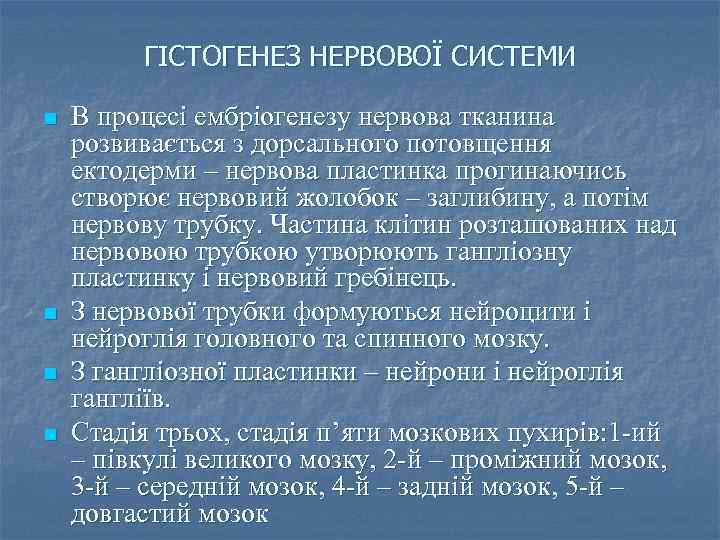 ГІСТОГЕНЕЗ НЕРВОВОЇ СИСТЕМИ

В процесі ембріогенезу нервова тканина розвивається з дорсального потовщення ектодерми – нервова пластинка прогинаючись створює нервовий жолобок – заглибину, а потім нервову трубку. Частина клітин розташованих над нервовою трубкою утворюють гангліозну пластинку і нервовий гребінець.

З нервової трубки формуються нейроцити і нейроглія головного та спинного мозку.

З гангліозної пластинки – нейрони і нейроглія гангліїв.

Стадія трьох, стадія п’яти мозкових пухирів:1-ий – півкулі великого мозку, 2-й – проміжний мозок, 3-й – середній мозок, 4-й – задній мозок, 5-й – довгастий мозок